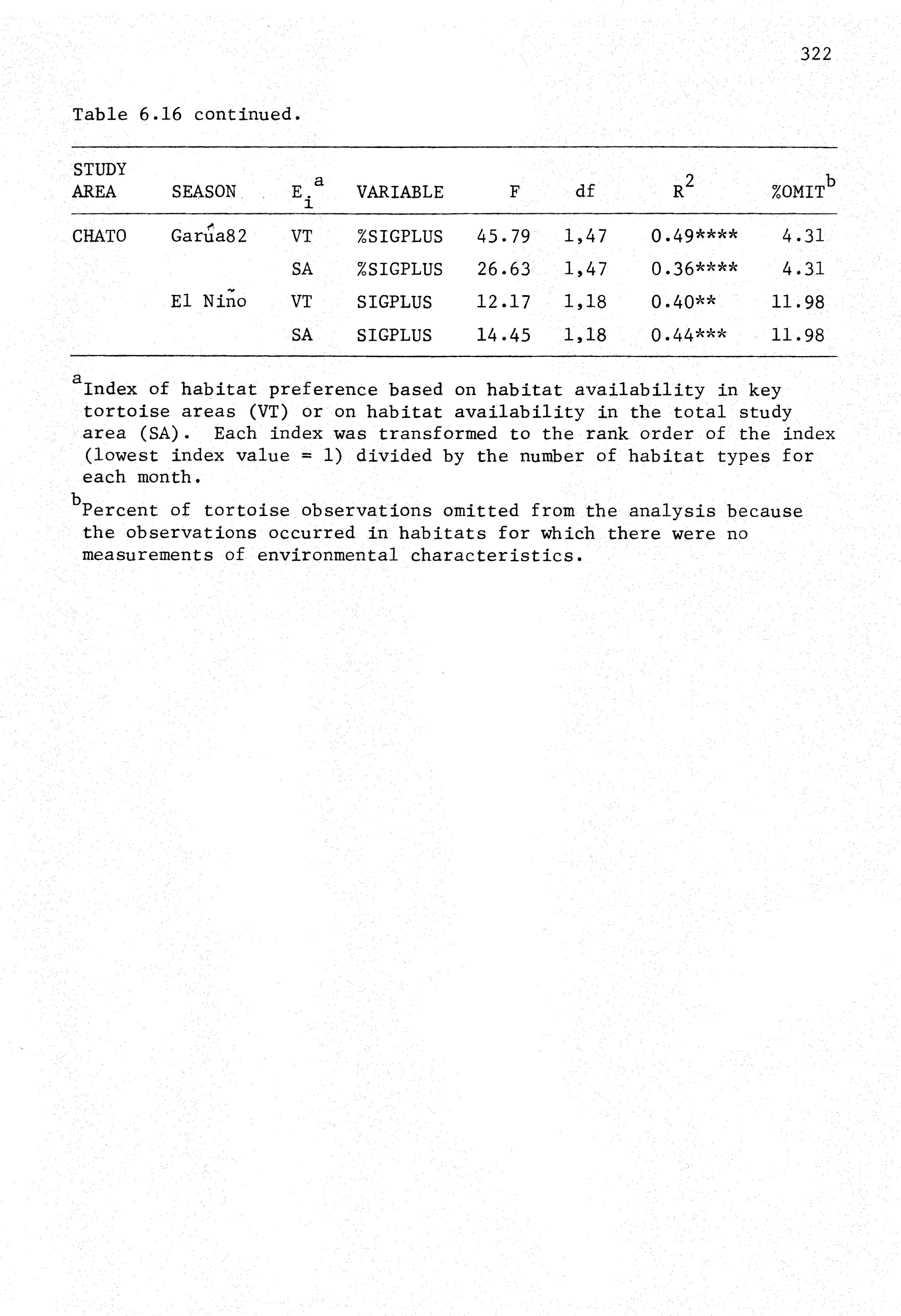 322

Table 6.16 continued.

| STUDY AREA | SEASON | $E_i^a$ | VARIABLE | F | df | $R^2$ | %OMIT$^b$ |
|---|---|---|---|---|---|---|---|
| CHATO | Garúa82 | VT | %SIGPLUS | 45.79 | 1,47 | 0.49**** | 4.31 |
| | | SA | %SIGPLUS | 26.63 | 1,47 | 0.36**** | 4.31 |
| | El Niño | VT | SIGPLUS | 12.17 | 1,18 | 0.40** | 11.98 |
| | | SA | SIGPLUS | 14.45 | 1,18 | 0.44*** | 11.98 |

$^a$Index of habitat preference based on habitat availability in key tortoise areas (VT) or on habitat availability in the total study area (SA). Each index was transformed to the rank order of the index (lowest index value = 1) divided by the number of habitat types for each month.

$^b$Percent of tortoise observations omitted from the analysis because the observations occurred in habitats for which there were no measurements of environmental characteristics.